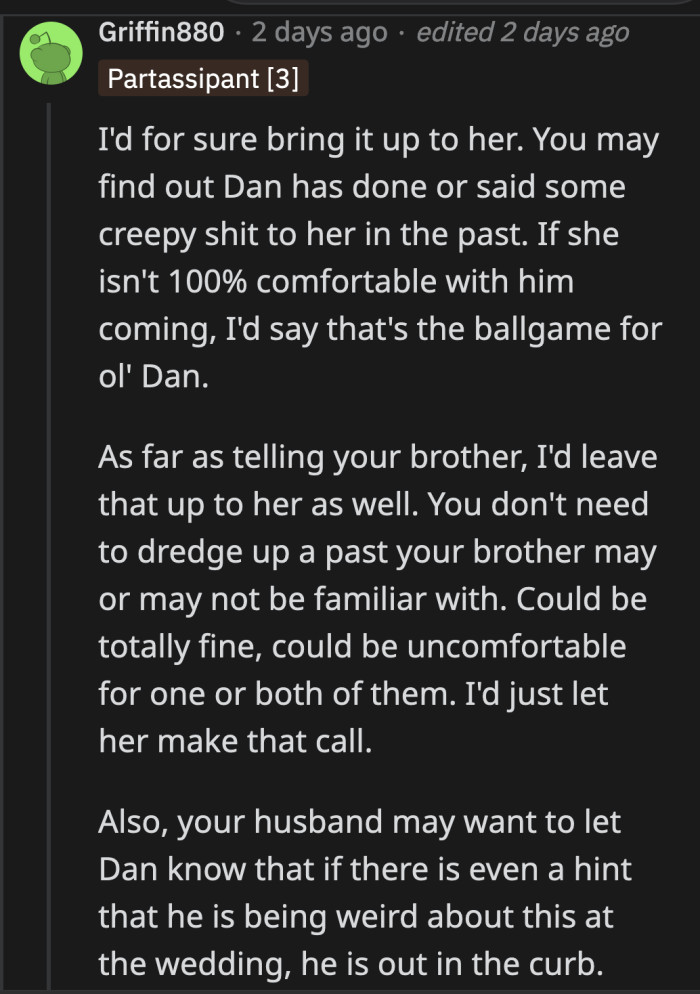 Griffin880 · 2 days ago · edited 2 days ago
Partassipant [3]

I'd for sure bring it up to her. You may find out Dan has done or said some creepy shit to her in the past. If she isn't 100% comfortable with him coming, I'd say that's the ballgame for ol' Dan.

As far as telling your brother, I'd leave that up to her as well. You don't need to dredge up a past your brother may or may not be familiar with. Could be totally fine, could be uncomfortable for one or both of them. I'd just let her make that call.

Also, your husband may want to let Dan know that if there is even a hint that he is being weird about this at the wedding, he is out in the curb.